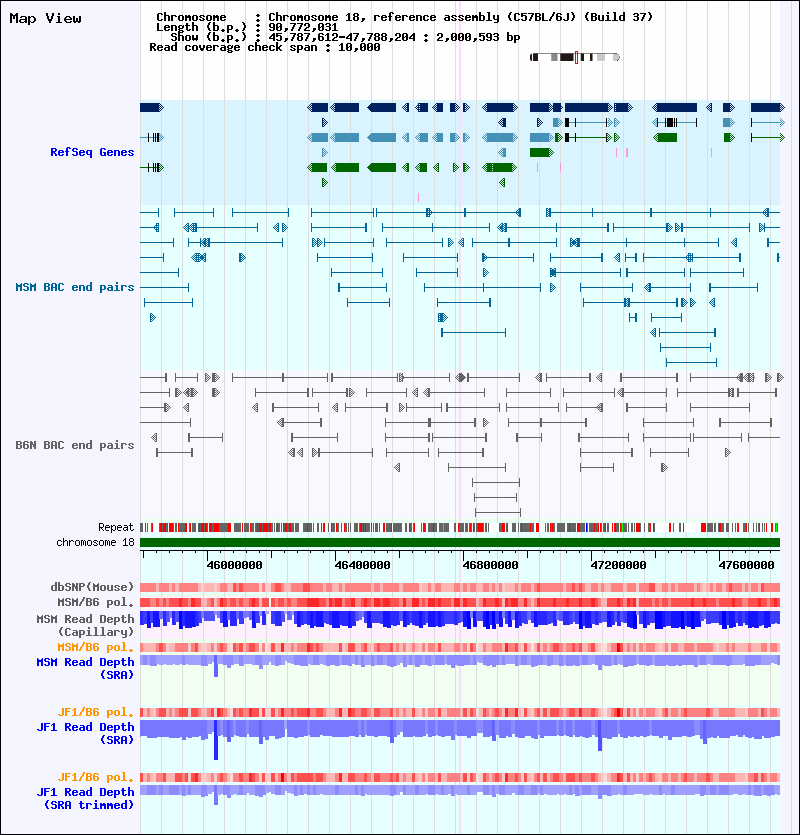 Map View

Chromosome : Chromosome 18, reference assembly (C57BL/6J) (Build 37)
Length (b.p.) : 90,772,031
Show (b.p.) : 45,787,612-47,788,204 : 2,000,593 bp
Read coverage check span : 10,000

RefSeq Genes

MSM BAC end pairs

B6N BAC end pairs

Repeat
chromosome 18

46000000 46400000 46800000 47200000 47600000

dbSNP(Mouse)
MSM/B6 pol.
MSM Read Depth (Capillary)
MSM/B6 pol.
MSM Read Depth (SRA)

JF1/B6 pol.
JF1 Read Depth (SRA)

JF1/B6 pol.
JF1 Read Depth (SRA trimmed)